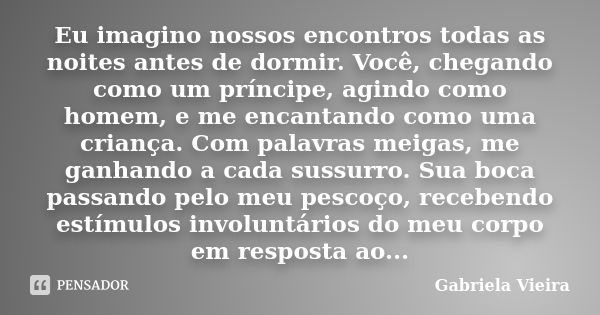 Eu imagino nossos encontros todas as noites antes de dormir. Você, chegando como um príncipe, agindo como homem, e me encantando como uma criança. Com palavras meigas, me ganhando a cada sussurro. Sua boca passando pelo meu pescoço, recebendo estímulos involuntários do meu corpo em resposta ao...

PENSADOR

Gabriela Vieira